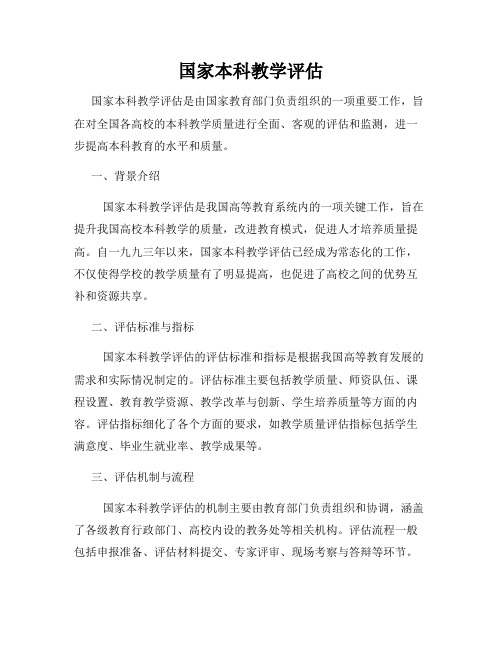 国家本科教学评估

国家本科教学评估是由国家教育部门负责组织的一项重要工作，旨在对全国各高校的本科教学质量进行全面、客观的评估和监测，进一步提高本科教育的水平和质量。

一、背景介绍

国家本科教学评估是我国高等教育系统内的一项关键工作，旨在提升我国高校本科教学的质量，改进教育模式，促进人才培养质量提高。自一九九三年以来，国家本科教学评估已经成为常态化的工作，不仅使得学校的教学质量有了明显提高，也促进了高校之间的优势互补和资源共享。

二、评估标准与指标

国家本科教学评估的评估标准和指标是根据我国高等教育发展的需求和实际情况制定的。评估标准主要包括教学质量、师资队伍、课程设置、教育教学资源、教学改革与创新、学生培养质量等方面的内容。评估指标细化了各个方面的要求，如教学质量评估指标包括学生满意度、毕业生就业率、教学成果等。

三、评估机制与流程

国家本科教学评估的机制主要由教育部门负责组织和协调，涵盖了各级教育行政部门、高校内设的教务处等相关机构。评估流程一般包括申报准备、评估材料提交、专家评审、现场考察与答辩等环节。